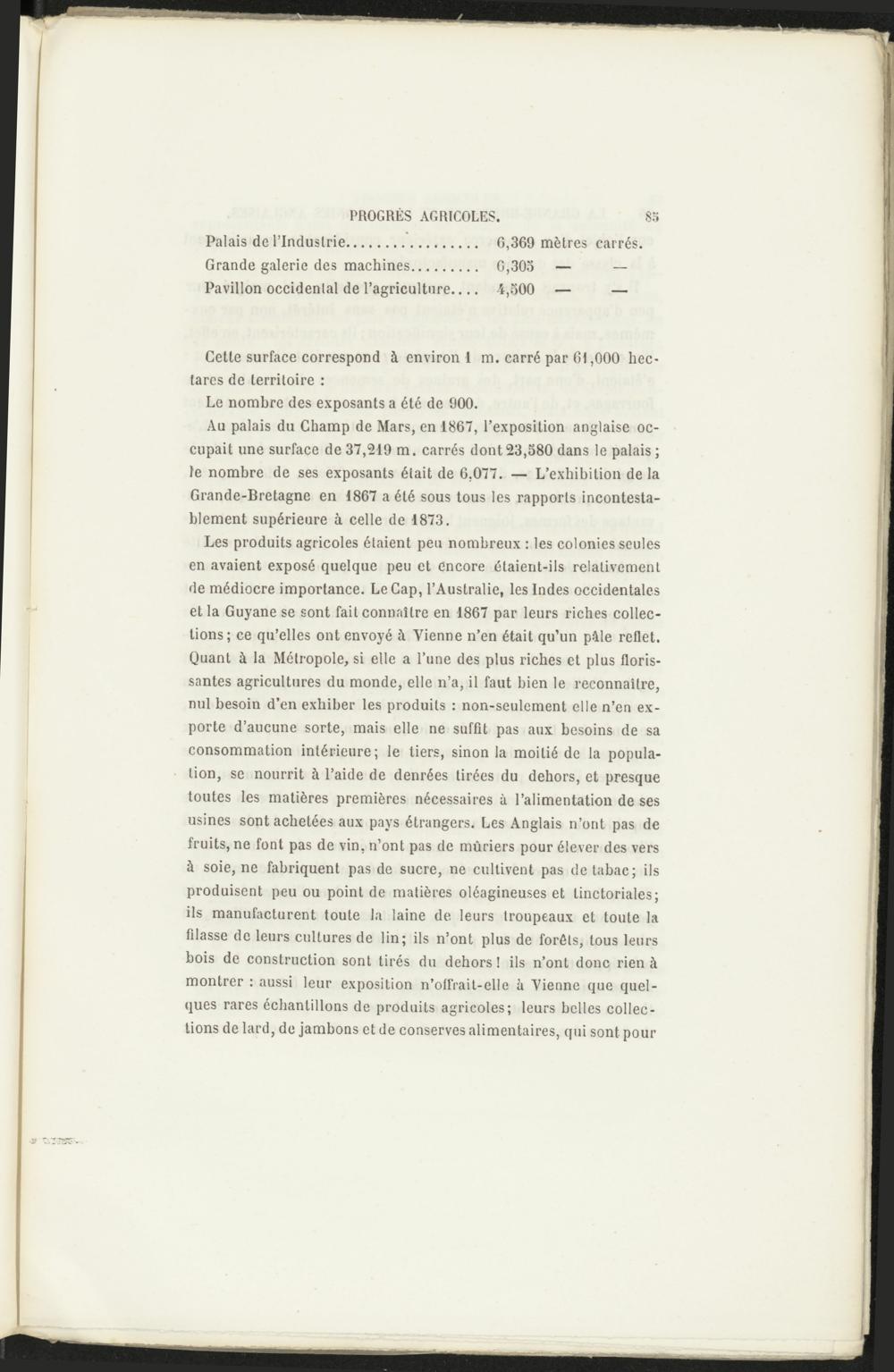 PROGRÈS AGRICOLES. 85

Palais de l'Industrie.................. 6,369 mètres carrés.
Grande galerie des machines......... 6,305 — —
Pavillon occidental de l'agriculture.... 4,500 — —

Cette surface correspond à environ 1 m. carré par 61,000 hectares de territoire :

Le nombre des exposants a été de 900.

Au palais du Champ de Mars, en 1867, l'exposition anglaise occupait une surface de 37,219 m. carrés dont 23,580 dans le palais ; le nombre de ses exposants était de 6,077. — L'exhibition de la Grande-Bretagne en 1867 a été sous tous les rapports incontestablement supérieure à celle de 1873.

Les produits agricoles étaient peu nombreux : les colonies seules en avaient exposé quelque peu et encore étaient-ils relativement de médiocre importance. Le Cap, l'Australie, les Indes occidentales et la Guyane se sont fait connaître en 1867 par leurs riches collections ; ce qu'elles ont envoyé à Vienne n'en était qu'un pâle reflet. Quant à la Métropole, si elle a l'une des plus riches et plus florissantes agricultures du monde, elle n'a, il faut bien le reconnaître, nul besoin d'en exhiber les produits : non-seulement elle n'en exporte d'aucune sorte, mais elle ne suffit pas aux besoins de sa consommation intérieure ; le tiers, sinon la moitié de la population, se nourrit à l'aide de denrées tirées du dehors, et presque toutes les matières premières nécessaires à l'alimentation de ses usines sont achetées aux pays étrangers. Les Anglais n'ont pas de fruits, ne font pas de vin, n'ont pas de mûriers pour élever des vers à soie, ne fabriquent pas de sucre, ne cultivent pas de tabac ; ils produisent peu ou point de matières oléagineuses et tinctoriales ; ils manufacturent toute la laine de leurs troupeaux et toute la filasse de leurs cultures de lin ; ils n'ont plus de forêts, tous leurs bois de construction sont tirés du dehors ! ils n'ont donc rien à montrer : aussi leur exposition n'offrait-elle à Vienne que quelques rares échantillons de produits agricoles ; leurs belles collections de lard, de jambons et de conserves alimentaires, qui sont pour